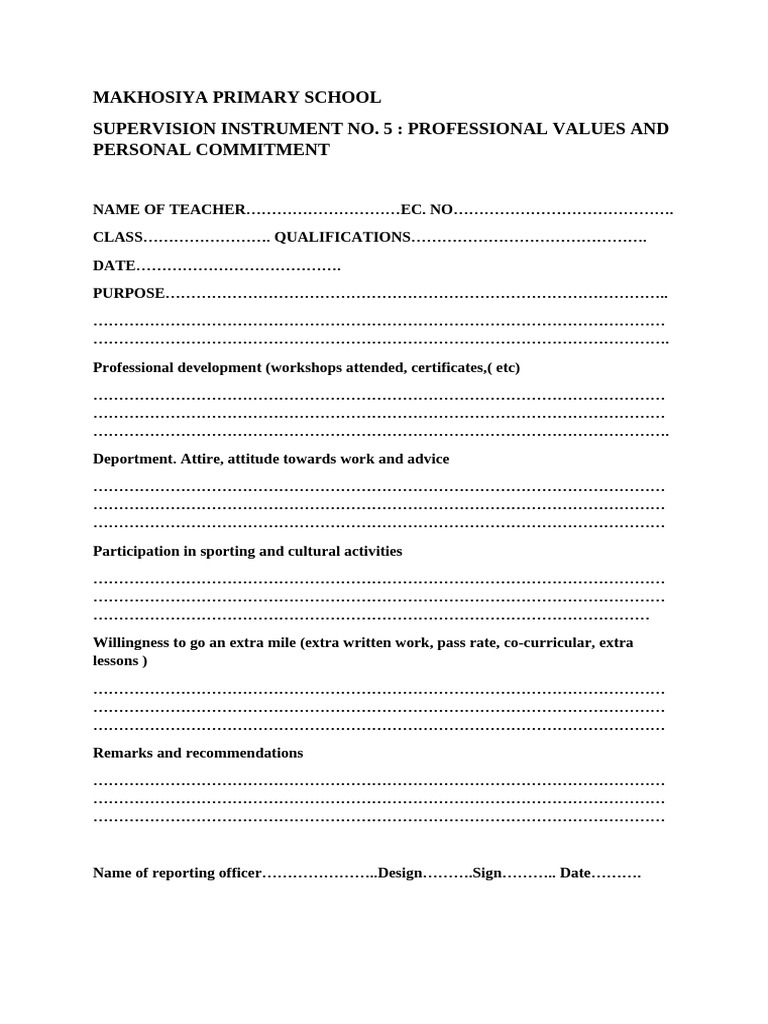 MAKHOSIYA PRIMARY SCHOOL

SUPERVISION INSTRUMENT NO. 5 : PROFESSIONAL VALUES AND PERSONAL COMMITMENT

NAME OF TEACHER____EC. NO____

CLASS____ QUALIFICATIONS____

DATE____

PURPOSE____

____
____

Professional development (workshops attended, certificates,( etc)

____
____
____

Deportment. Attire, attitude towards work and advice

____
____
____

Participation in sporting and cultural activities

____
____
____

Willingness to go an extra mile (extra written work, pass rate, co-curricular, extra lessons )

____
____
____

Remarks and recommendations

____
____
____

Name of reporting officer____Design____Sign____ Date____